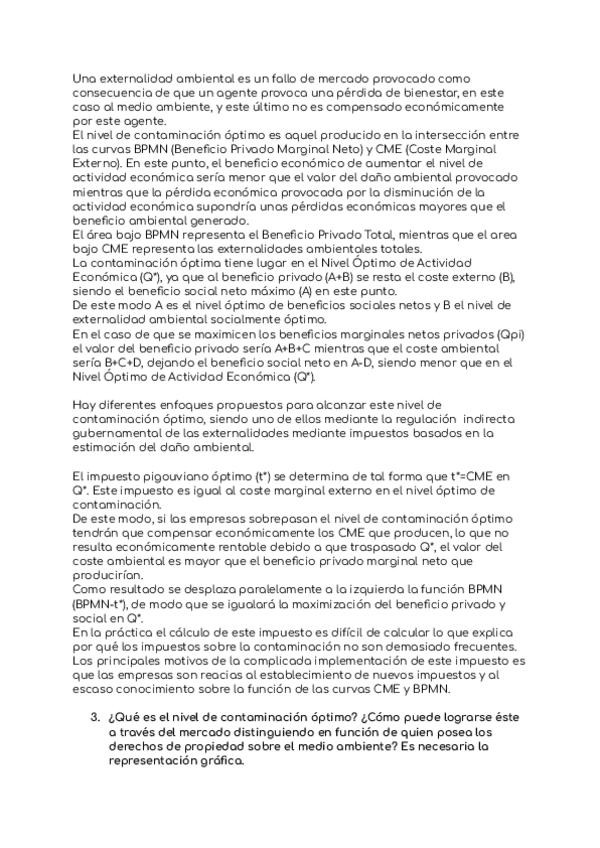 Una externalidad ambiental es un fallo de mercado provocado como consecuencia de que un agente provoca una pérdida de bienestar, en este caso al medio ambiente, y este último no es compensado económicamente por este agente.
El nivel de contaminación óptimo es aquel producido en la intersección entre las curvas BPMN (Beneficio Privado Marginal Neto) y CME (Coste Marginal Externo). En este punto, el beneficio económico de aumentar el nivel de actividad económica sería menor que el valor del daño ambiental provocado mientras que la pérdida económica provocada por la disminución de la actividad económica supondría unas pérdidas económicas mayores que el beneficio ambiental generado.
El área bajo BPMN representa el Beneficio Privado Total, mientras que el area bajo CME representa las externalidades ambientales totales.
La contaminación óptima tiene lugar en el Nivel Óptimo de Actividad Económica (Q*), ya que al beneficio privado (A+B) se resta el coste externo (B), siendo el beneficio social neto máximo (A) en este punto.
De este modo A es el nivel óptimo de beneficios sociales netos y B el nivel de externalidad ambiental socialmente óptimo.
En el caso de que se maximicen los beneficios marginales netos privados (Qpi) el valor del beneficio privado sería A+B+C mientras que el coste ambiental sería B+C+D, dejando el beneficio social neto en A-D, siendo menor que en el Nivel Óptimo de Actividad Económica (Q*).

Hay diferentes enfoques propuestos para alcanzar este nivel de contaminación óptimo, siendo uno de ellos mediante la regulación indirecta gubernamental de las externalidades mediante impuestos basados en la estimación del daño ambiental.

El impuesto pigouviano óptimo (t*) se determina de tal forma que t*=CME en Q*. Este impuesto es igual al coste marginal externo en el nivel óptimo de contaminación.
De este modo, si las empresas sobrepasan el nivel de contaminación óptimo tendrán que compensar económicamente los CME que producen, lo que no resulta económicamente rentable debido a que traspasado Q*, el valor del coste ambiental es mayor que el beneficio privado marginal neto que producirían.
Como resultado se desplaza paralelamente a la izquierda la función BPMN (BPMN-t*), de modo que se igualará la maximización del beneficio privado y social en Q*.
En la práctica el cálculo de este impuesto es difícil de calcular lo que explica por qué los impuestos sobre la contaminación no son demasiado frecuentes. Los principales motivos de la complicada implementación de este impuesto es que las empresas son reacias al establecimiento de nuevos impuestos y al escaso conocimiento sobre la función de las curvas CME y BPMN.

3. ¿Qué es el nivel de contaminación óptimo? ¿Cómo puede lograrse éste a través del mercado distinguiendo en función de quien posea los derechos de propiedad sobre el medio ambiente? Es necesaria la representación gráfica.